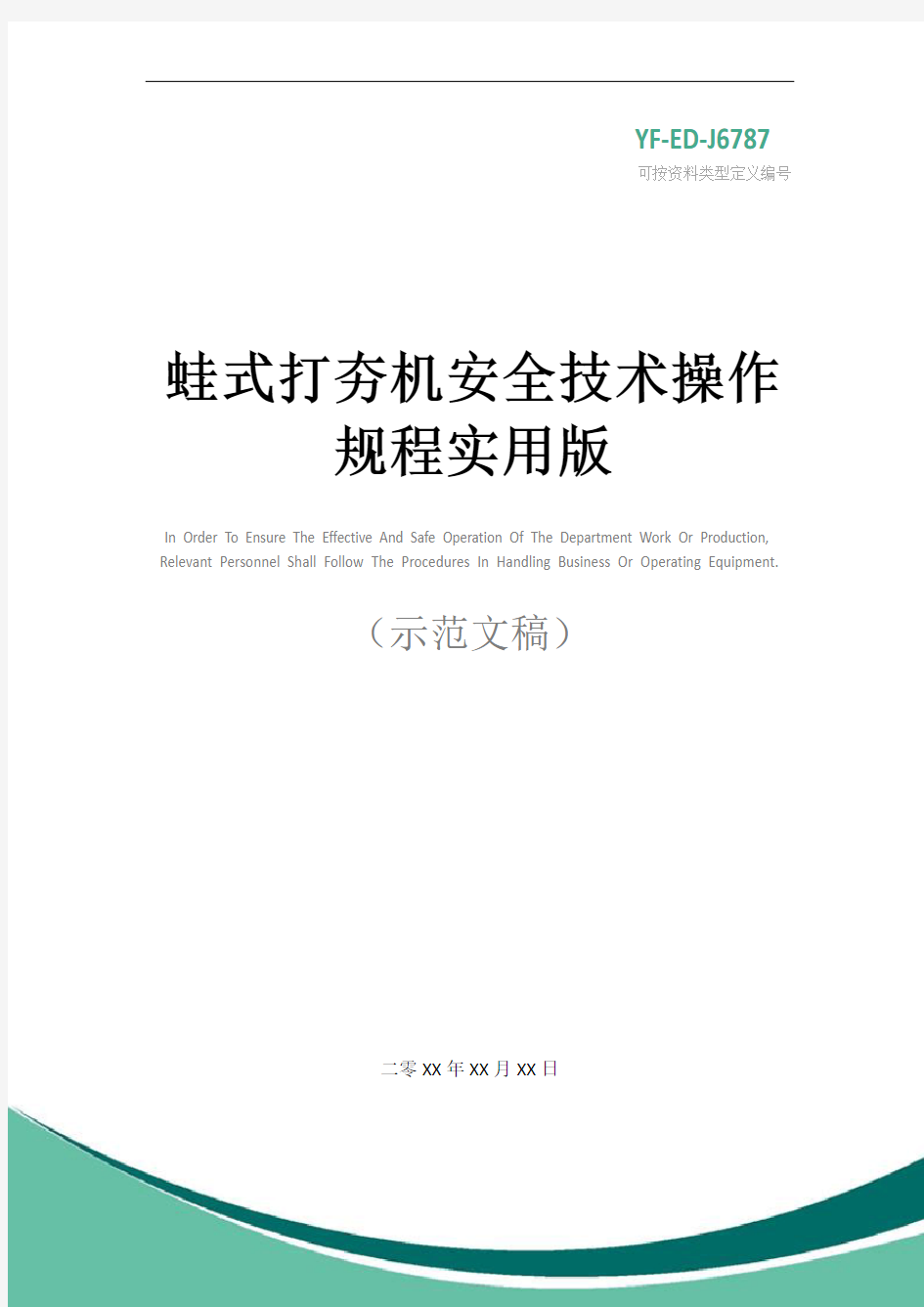 YF-ED-J6787
可按资料类型定义编号

蛙式打夯机安全技术操作规程实用版

In Order To Ensure The Effective And Safe Operation Of The Department Work Or Production, Relevant Personnel Shall Follow The Procedures In Handling Business Or Operating Equipment.

（示范文稿）

二零XX年XX月XX日